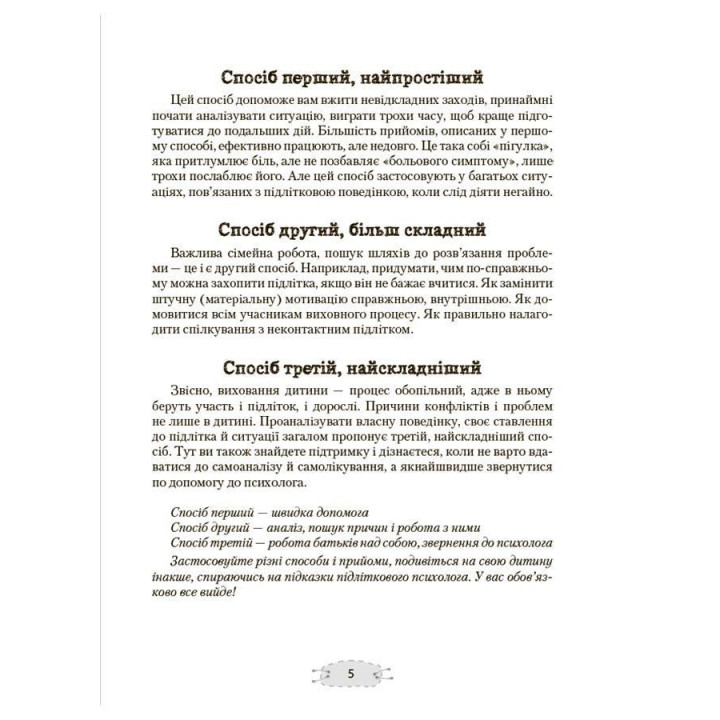 Спосіб перший, найпростіший

Цей спосіб допоможе вам вжити невідкладних заходів, принаймні почати аналізувати ситуацію, виграти трохи часу, щоб краще підготуватися до подальших дій. Більшість прийомів, описаних у першому способі, ефективно працюють, але недовго. Це така собі «пігулка», яка притлумлює біль, але не позбавляє «больового симптому», лише трохи послаблює його. Але цей спосіб застосовують у багатьох ситуаціях, пов'язаних з підлітковою поведінкою, коли слід діяти негайно.

Спосіб другий, більш складний

Важлива сімейна робота, пошук шляхів до розв'язання проблеми — це і є другий спосіб. Наприклад, придумати, чим по-справжньому можна захопити підлітка, якщо він не бажає вчитися. Як замінити штучну (матеріальну) мотивацію справжньою, внутрішньою. Як домовитися всім учасникам виховного процесу. Як правильно налагодити спілкування з неконтактним підлітком.

Спосіб третій, найскладніший

Звісно, виховання дитини — процес обопільний, адже в ньому беруть участь і підліток, і дорослі. Причини конфліктів і проблем не лише в дитині. Проаналізувати власну поведінку, своє ставлення до підлітка й ситуації загалом пропонує третій, найскладніший спосіб. Тут ви також знайдете підтримку і дізнаєтеся, коли не варто вдаватися до самоаналізу й самолікування, а якнайшвидше звернутися по допомогу до психолога.

Спосіб перший — швидка допомога
Спосіб другий — аналіз, пошук причин і робота з ними
Спосіб третій — робота батьків над собою, звернення до психолога

Застосовуйте різні способи і прийоми, подивіться на свою дитину інакше, спираючись на підказки підліткового психолога. У вас обов'язково все вийде!

5